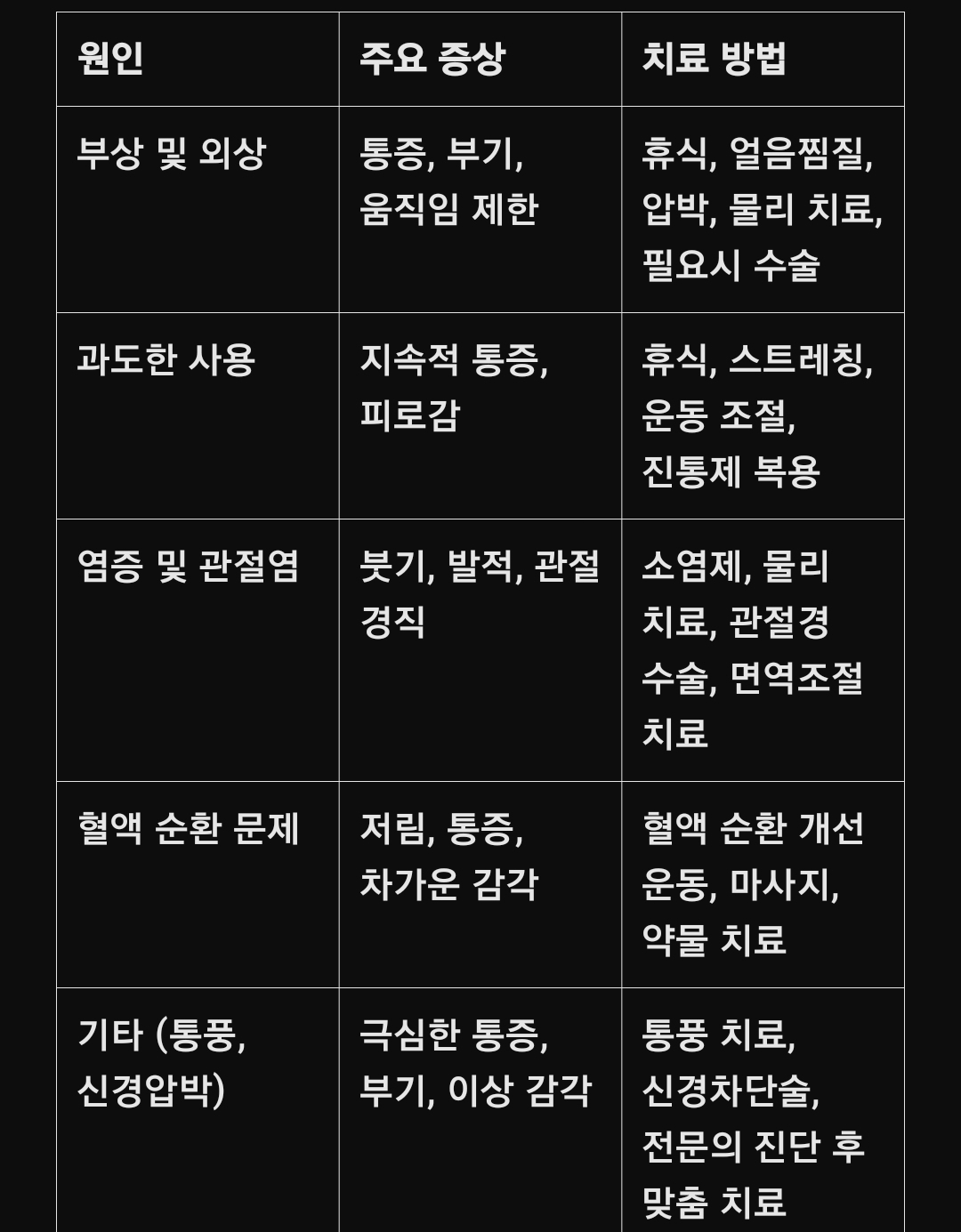 | 원인 | 주요 증상 | 치료 방법 |
|---|---|---|
| 부상 및 외상 | 통증, 부기, 움직임 제한 | 휴식, 얼음찜질, 압박, 물리 치료, 필요시 수술 |
| 과도한 사용 | 지속적 통증, 피로감 | 휴식, 스트레칭, 운동 조절, 진통제 복용 |
| 염증 및 관절염 | 붓기, 발적, 관절 경직 | 소염제, 물리 치료, 관절경 수술, 면역조절 치료 |
| 혈액 순환 문제 | 저림, 통증, 차가운 감각 | 혈액 순환 개선 운동, 마사지, 약물 치료 |
| 기타 (통풍, 신경압박) | 극심한 통증, 부기, 이상 감각 | 통풍 치료, 신경차단술, 전문의 진단 후 맞춤 치료 |